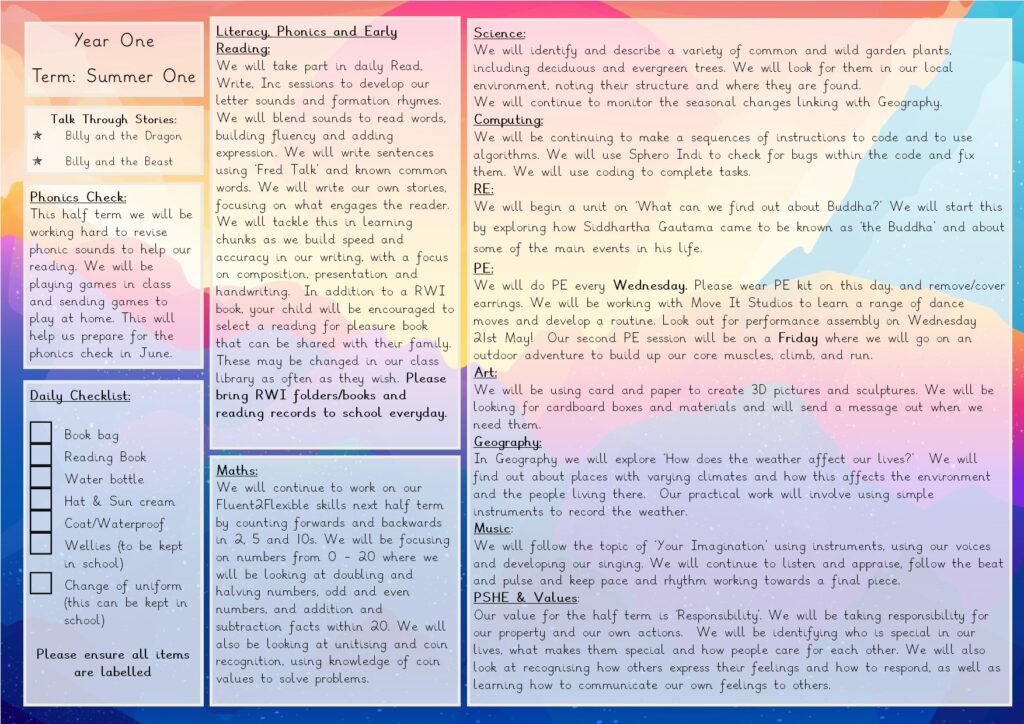 Year One

Term: Summer One

Talk Through Stories:
★ Billy and the Dragon
★ Billy and the Beast

Phonics Check:
This half term we will be working hard to revise phonic sounds to help our reading. We will be playing games in class and sending games to play at home. This will help us prepare for the phonics check in June.

Daily Checklist:
☐ Book bag
☐ Reading Book
☐ Water bottle
☐ Hat & Sun cream
☐ Coat/Waterproof
☐ Wellies (to be kept in school)
☐ Change of uniform (this can be kept in school)

Please ensure all items are labelled

Literacy, Phonics and Early Reading:
We will take part in daily Read, Write, Inc sessions to develop our letter sounds and formation rhymes. We will blend sounds to read words, building fluency and adding expression. We will write sentences using 'Fred Talk' and known common words. We will write our own stories, focusing on what engages the reader. We will tackle this in learning chunks as we build speed and accuracy in our writing, with a focus on composition, presentation and handwriting. In addition to a RWI book, your child will be encouraged to select a reading for pleasure book that can be shared with their family. These may be changed in our class library as often as they wish. Please bring RWI folders/books and reading records to school everyday.

Maths:
We will continue to work on our Fluent2Flexible skills next half term by counting forwards and backwards in 2, 5 and 10s. We will be focusing on numbers from 0 - 20 where we will be looking at doubling and halving numbers, odd and even numbers, and addition and subtraction facts within 20. We will also be looking at unitising and coin recognition, using knowledge of coin values to solve problems.

Science:
We will identify and describe a variety of common and wild garden plants, including deciduous and evergreen trees. We will look for them in our local environment, noting their structure and where they are found.
We will continue to monitor the seasonal changes linking with Geography.

Computing:
We will be continuing to make a sequences of instructions to code and to use algorithms. We will use Sphero Indi to check for bugs within the code and fix them. We will use coding to complete tasks.

RE:
We will begin a unit on "What can we find out about Buddha?" We will start this by exploring how Siddhartha Gautama came to be known as 'the Buddha' and about some of the main events in his life.

PE:
We will do PE every Wednesday. Please wear PE kit on this day, and remove/cover earrings. We will be working with Move It Studios to learn a range of dance moves and develop a routine. Look out for performance assembly on Wednesday 21st May! Our second PE session will be on a Friday where we will go on an outdoor adventure to build up our core muscles, climb, and run.

Art:
We will be using card and paper to create 3D pictures and sculptures. We will be looking for cardboard boxes and materials and will send a message out when we need them.

Geography:
In Geography we will explore 'How does the weather affect our lives?' We will find out about places with varying climates and how this affects the environment and the people living there. Our practical work will involve using simple instruments to record the weather.

Music:
We will follow the topic of 'Your Imagination' using instruments, using our voices and developing our singing. We will continue to listen and appraise, follow the beat and pulse and keep pace and rhythm working towards a final piece.

PSHE & Values:
Our value for the half term is 'Responsibility'. We will be taking responsibility for our property and our own actions. We will be identifying who is special in our lives, what makes them special and how people care for each other. We will also look at recognising how others express their feelings and how to respond, as well as learning how to communicate our own feelings to others.